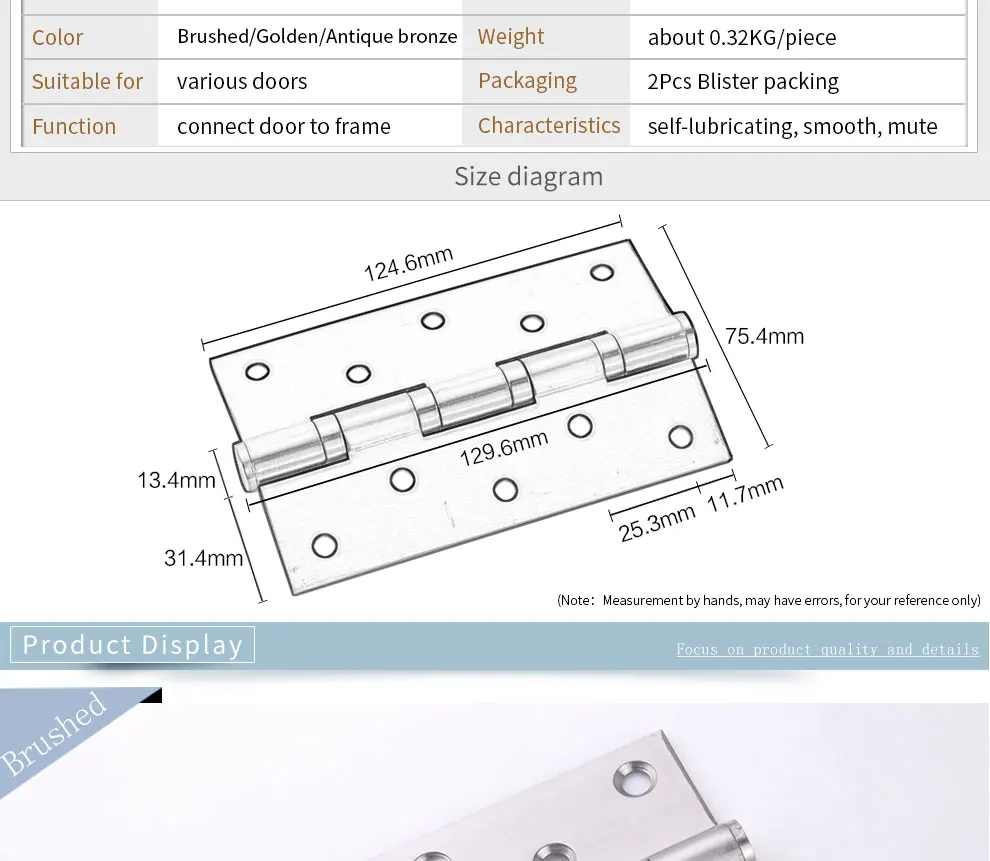 | Color | Brushed/Golden/Antique bronze | Weight | about 0.32KG/piece |
|---|---|---|---|
| Suitable for | various doors | Packaging | 2Pcs Blister packing |
| Function | connect door to frame | Characteristics | self-lubricating, smooth, mute |

Size diagram

124.6mm

75.4mm

129.6mm

13.4mm

31.4mm

25.3mm

11.7mm

(Note: Measurement by hands, may have errors, for your reference only)

Product Display

Focus on product quality and details

Brushed